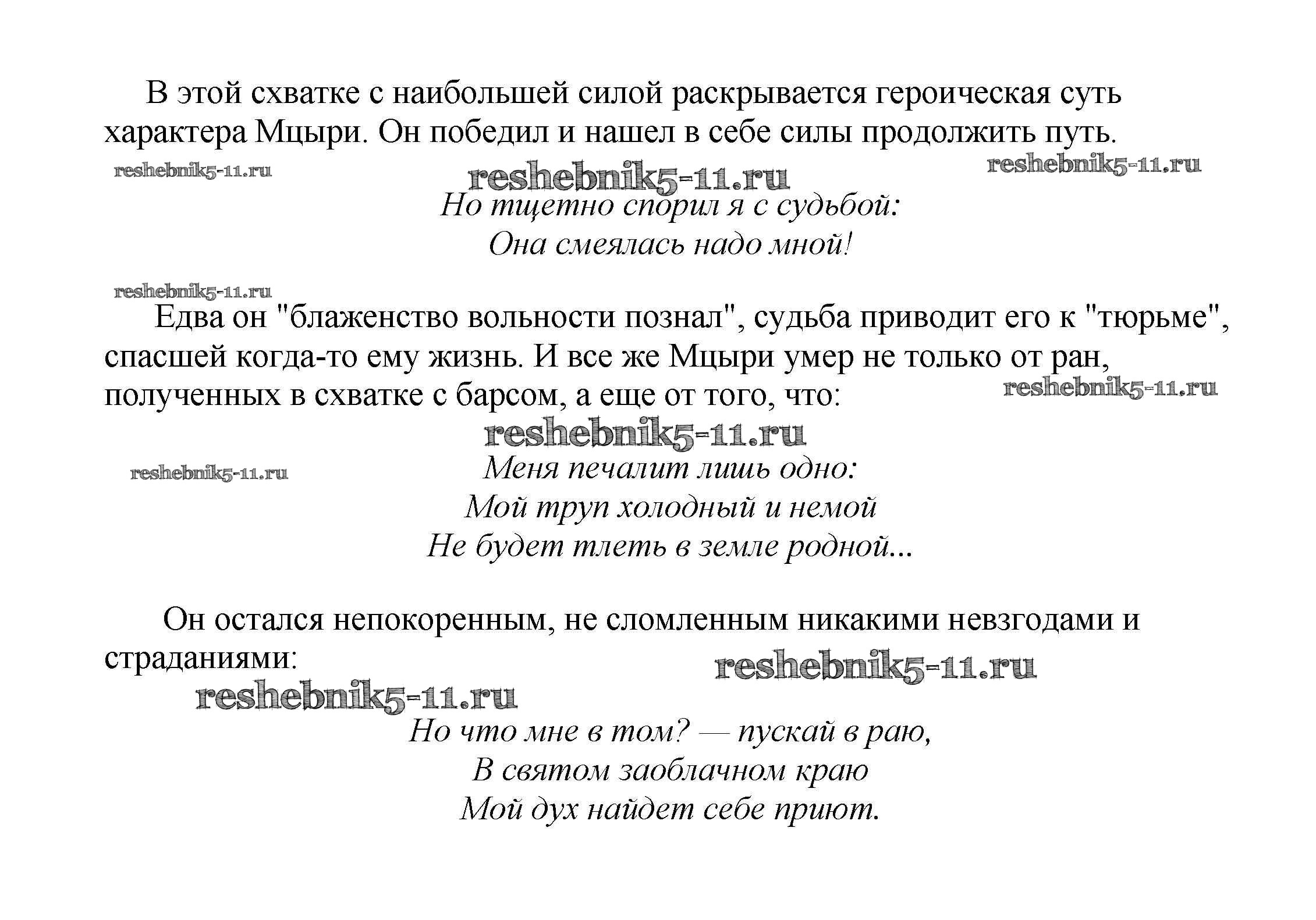 В этой схватке с наибольшей силой раскрывается героическая суть характера Мцыри. Он победил и нашел в себе силы продолжить путь.

reshebnik5-11.ru reshebnik5-11.ru reshebnik5-11.ru

Но тщетно спорил я с судьбой:
Она смеялась надо мной!

reshebnik5-11.ru

Едва он "блаженство вольности познал", судьба приводит его к "тюрьме", спасшей когда-то ему жизнь. И все же Мцыри умер не только от ран, полученных в схватке с барсом, а еще от того, что:

reshebnik5-11.ru reshebnik5-11.ru reshebnik5-11.ru

Меня печалит лишь одно:
Мой труп холодный и немой
Не будет тлеть в земле родной...

Он остался непокоренным, не сломленным никакими невзгодами и страданиями:

reshebnik5-11.ru reshebnik5-11.ru

Но что мне в том? — пускай в раю,
В святом заоблачном краю
Мой дух найдет себе приют.